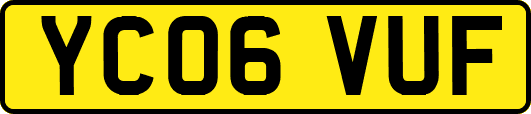 YC06 VUF